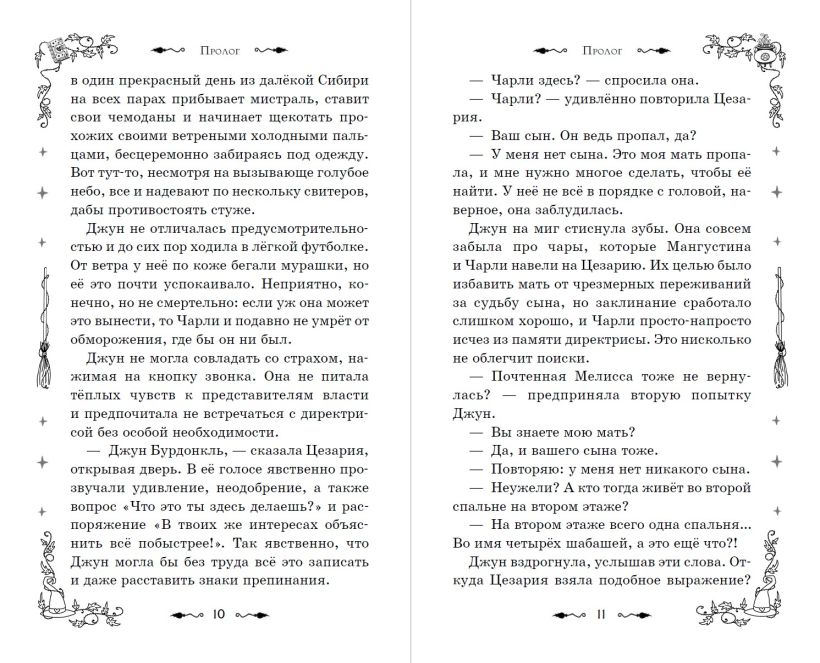 Пролог

в один прекрасный день из далёкой Сибири на всех парах прибывает мистраль, ставит свои чемоданы и начинает щекотать прохожих своими ветреными холодными пальцами, бесцеремонно забираясь под одежду. Вот тут-то, несмотря на вызывающе голубое небо, все и надевают по нескольку свитеров, дабы противостоять стуже.

Джун не отличалась предусмотрительностью и до сих пор ходила в лёгкой футболке. От ветра у неё по коже бегали мурашки, но её это почти успокаивало. Неприятно, конечно, но не смертельно: если уж она может это вынести, то Чарли и подавно не умрёт от обморожения, где бы он ни был.

Джун не могла совладать со страхом, нажимая на кнопку звонка. Она не питала тёплых чувств к представителям власти и предпочитала не встречаться с директрисой без особой необходимости.

— Джун Бурдонкль, — сказала Цезария, открывая дверь. В её голосе явственно прозвучали удивление, неодобрение, а также вопрос «Что это ты здесь делаешь?» и распоряжение «В твоих же интересах объяснить всё побыстрее!». Так явственно, что Джун могла бы без труда всё это записать и даже расставить знаки препинания.

10

Пролог

— Чарли здесь? — спросила она.

— Чарли? — удивлённо повторила Цезария.

— Ваш сын. Он ведь пропал, да?

— У меня нет сына. Это моя мать пропала, и мне нужно многое сделать, чтобы её найти. У неё не всё в порядке с головой, наверное, она заблудилась.

Джун на миг стиснула зубы. Она совсем забыла про чары, которые Мангустина и Чарли навели на Цезарию. Их целью было избавить мать от чрезмерных переживаний за судьбу сына, но заклинание сработало слишком хорошо, и Чарли просто-напросто исчез из памяти директрисы. Это нисколько не облегчит поиски.

— Почтенная Мелисса тоже не вернулась? — предприняла вторую попытку Джун.

— Вы знаете мою мать?

— Да, и вашего сына тоже.

— Повторяю: у меня нет никакого сына.

— Неужели? А кто тогда живёт во второй спальне на втором этаже?

— На втором этаже всего одна спальня... Во имя четырёх шабашей, а это ещё что?!

Джун вздрогнула, услышав эти слова. Откуда Цезария взяла подобное выражение?

11